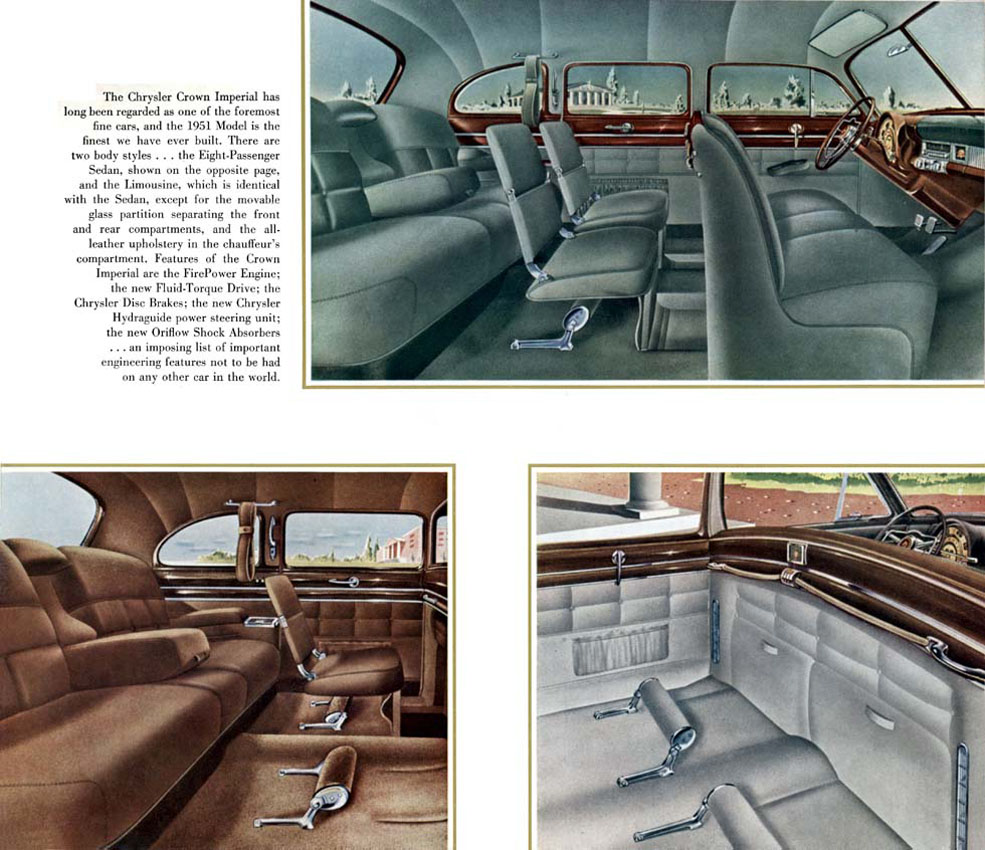 The Chrysler Crown Imperial has long been regarded as one of the foremost fine cars, and the 1951 Model is the finest we have ever built. There are two body styles . . . the Eight-Passenger Sedan, shown on the opposite page, and the Limousine, which is identical with the Sedan, except for the movable glass partition separating the front and rear compartments, and the all-leather upholstery in the chauffeur's compartment. Features of the Crown Imperial are the FirePower Engine; the new Fluid-Torque Drive; the Chrysler Disc Brakes; the new Chrysler Hydraguide power steering unit; the new Oriflow Shock Absorbers . . . an imposing list of important engineering features not to be had on any other car in the world.